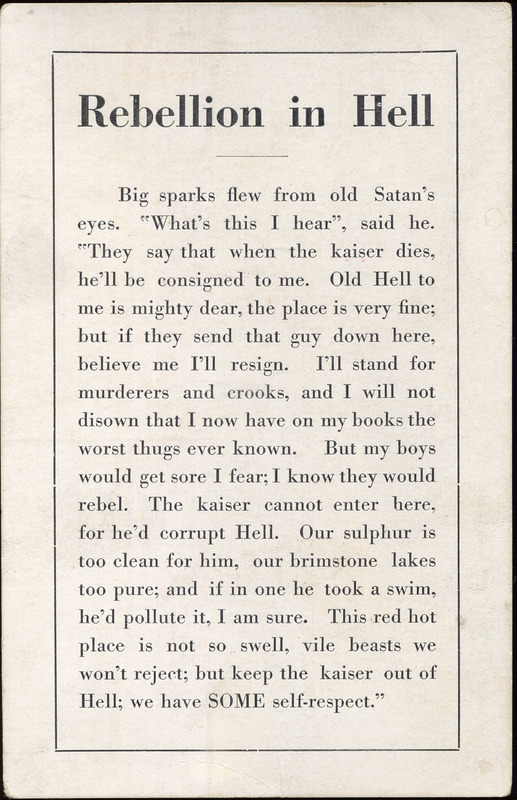 Rebellion in Hell

Big sparks flew from old Satan's eyes. "What's this I hear", said he. "They say that when the kaiser dies, he'll be consigned to me. Old Hell to me is mighty dear, the place is very fine; but if they send that guy down here, believe me I'll resign. I'll stand for murderers and crooks, and I will not disown that I now have on my books the worst thugs ever known. But my boys would get sore I fear; I know they would rebel. The kaiser cannot enter here, for he'd corrupt Hell. Our sulphur is too clean for him, our brimstone lakes too pure; and if in one he took a swim, he'd pollute it, I am sure. This red hot place is not so swell, vile beasts we won't reject; but keep the kaiser out of Hell; we have SOME self-respect."